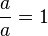 $\frac{a}{a} = 1$